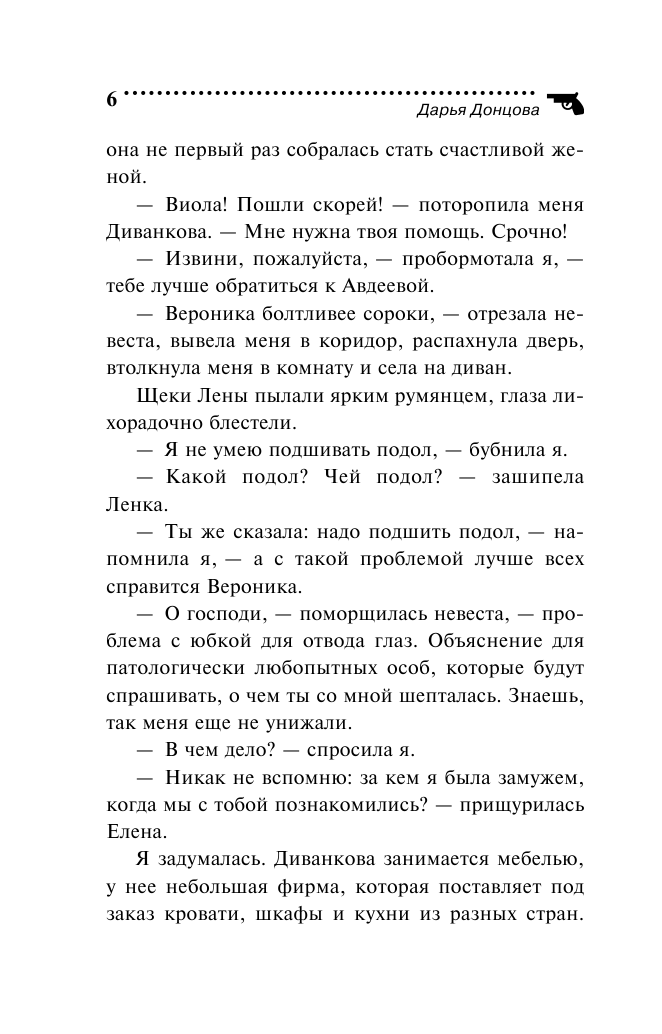 6

Дарья Донцова

она не первый раз собралась стать счастливой женой.

— Виола! Пошли скорей! — поторопила меня Диванкова. — Мне нужна твоя помощь. Срочно!

— Извини, пожалуйста, — пробормотала я, — тебе лучше обратиться к Авдеевой.

— Вероника болтливее сороки, — отрезала невеста, вывела меня в коридор, распахнула дверь, втолкнула меня в комнату и села на диван.

Щеки Лены пылали ярким румянцем, глаза лихорадочно блестели.

— Я не умею подшивать подол, — бубнила я.

— Какой подол? Чей подол? — зашипела Ленка.

— Ты же сказала: надо подшить подол, — напомнила я, — а с такой проблемой лучше всех справится Вероника.

— О господи, — поморщилась невеста, — проблема с юбкой для отвода глаз. Объяснение для патологически любопытных особ, которые будут спрашивать, о чем ты со мной шепталась. Знаешь, так меня еще не унижали.

— В чем дело? — спросила я.

— Никак не вспомню: за кем я была замужем, когда мы с тобой познакомились? — прищурилась Елена.

Я задумалась. Диванкова занимается мебелью, у нее небольшая фирма, которая поставляет под заказ кровати, шкафы и кухни из разных стран.